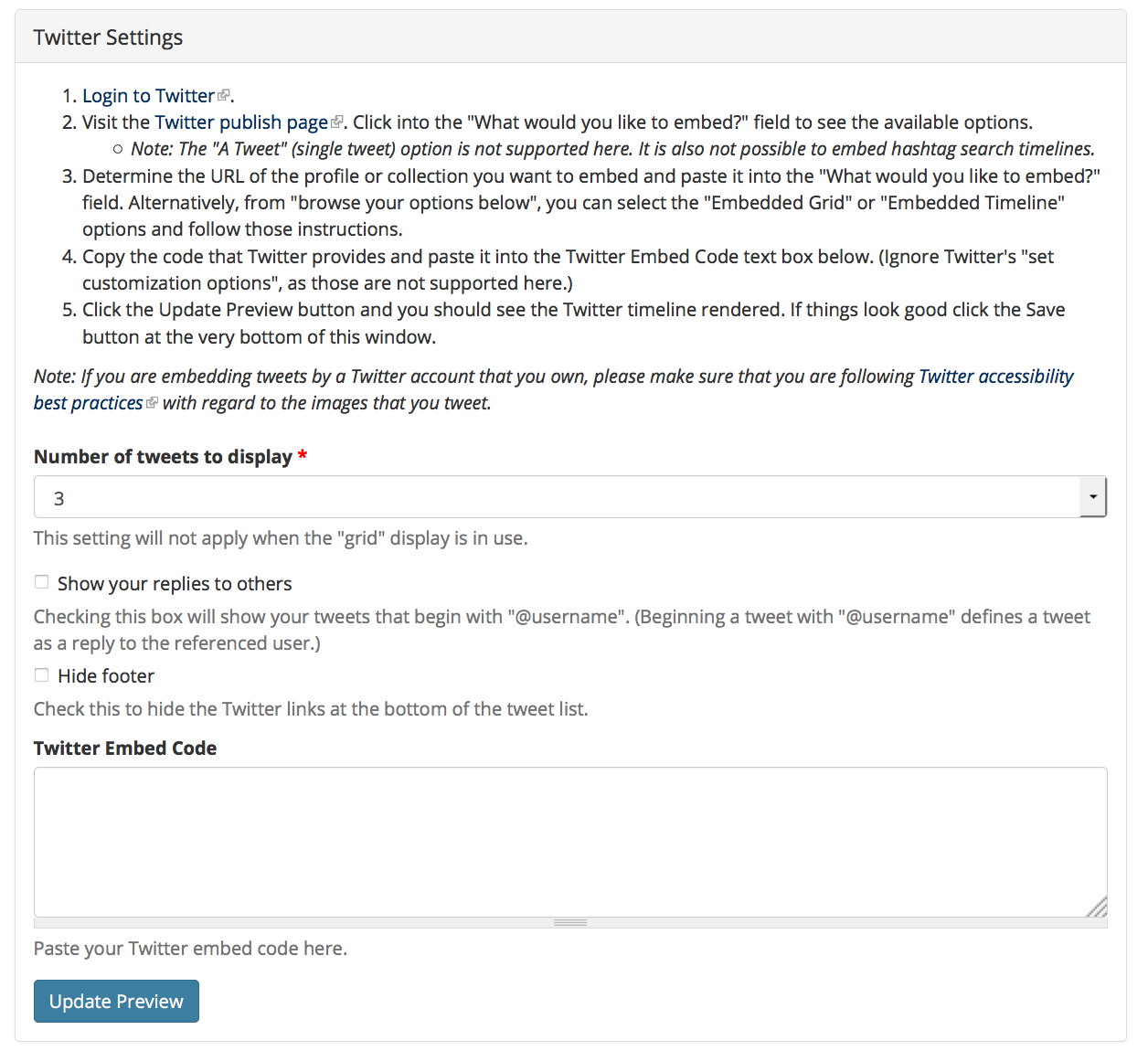 Twitter Settings

1. Login to Twitter.
2. Visit the Twitter publish page. Click into the "What would you like to embed?" field to see the available options.
   ○ Note: The "A Tweet" (single tweet) option is not supported here. It is also not possible to embed hashtag search timelines.
3. Determine the URL of the profile or collection you want to embed and paste it into the "What would you like to embed?" field. Alternatively, from "browse your options below", you can select the "Embedded Grid" or "Embedded Timeline" options and follow those instructions.
4. Copy the code that Twitter provides and paste it into the Twitter Embed Code text box below. (Ignore Twitter's "set customization options", as those are not supported here.)
5. Click the Update Preview button and you should see the Twitter timeline rendered. If things look good click the Save button at the very bottom of this window.

Note: If you are embedding tweets by a Twitter account that you own, please make sure that you are following Twitter accessibility best practices with regard to the images that you tweet.

Number of tweets to display *

3

This setting will not apply when the "grid" display is in use.

Show your replies to others

Checking this box will show your tweets that begin with "@username". (Beginning a tweet with "@username" defines a tweet as a reply to the referenced user.)

Hide footer

Check this to hide the Twitter links at the bottom of the tweet list.

Twitter Embed Code

Paste your Twitter embed code here.

Update Preview